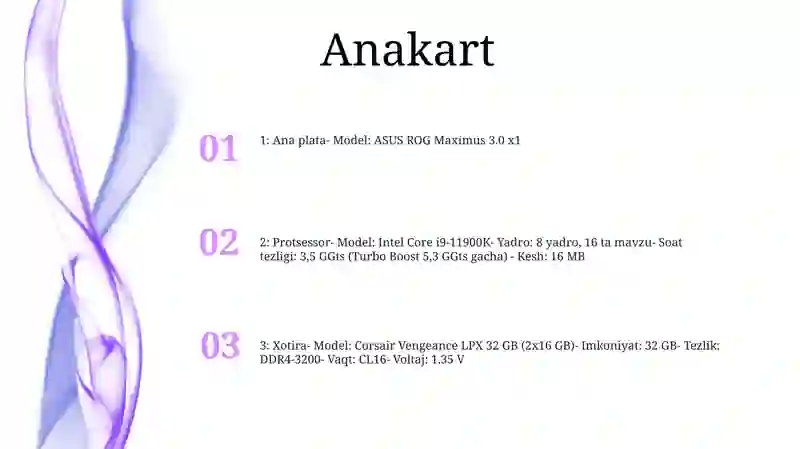 Anakart

01

1: Ana plata- Model: ASUS ROG Maximus 3.0 x1

02

2: Protsessor- Model: Intel Core i9-11900K- Yadro: 8 yadro, 16 ta mavzu- Soat tezligi: 3,5 GGts (Turbo Boost 5,3 GGts gacha) - Kesh: 16 MB

03

3: Xotira- Model: Corsair Vengeance LPX 32 GB (2x16 GB)- Imkoniyat: 32 GB- Tezlik: DDR4-3200- Vaqt: CL16- Voltaj: 1.35 V